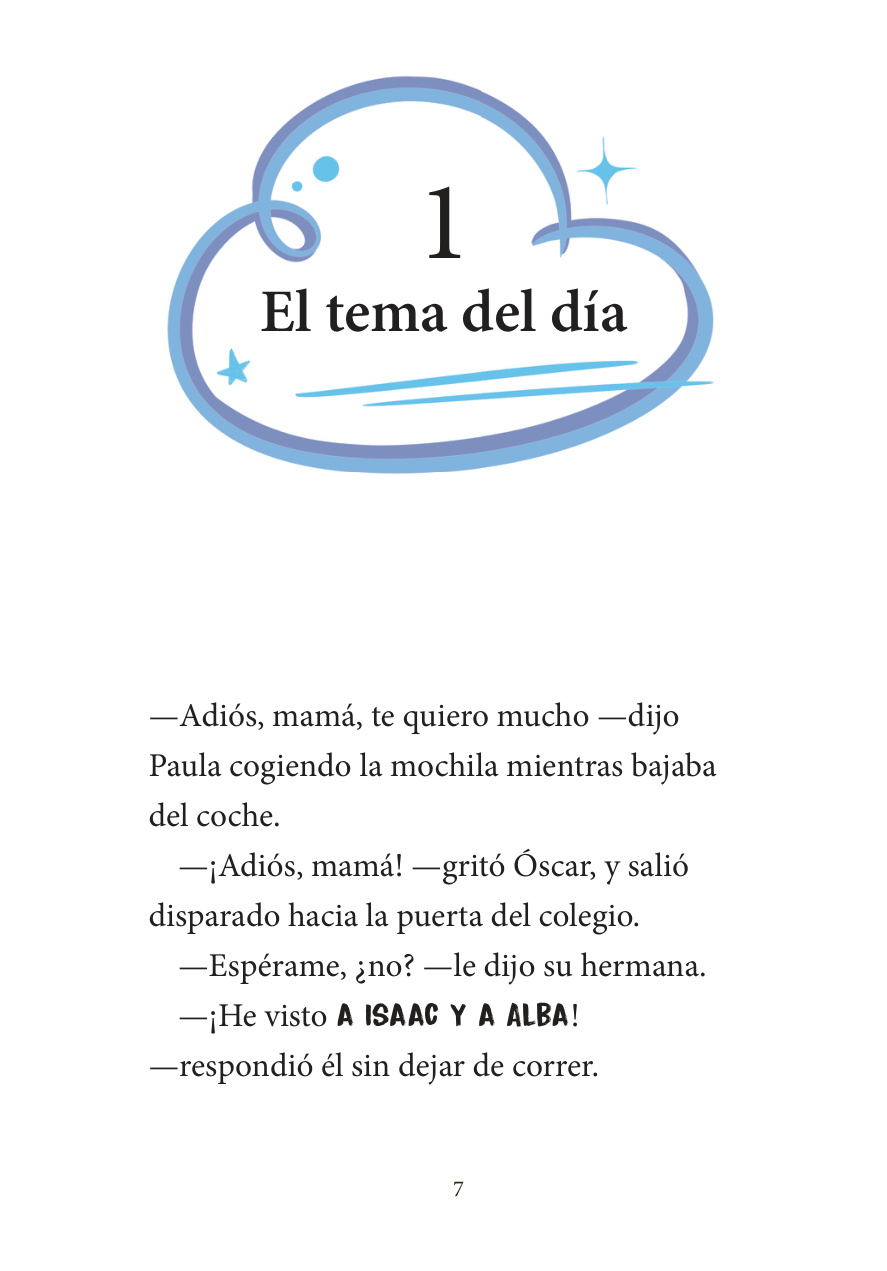 1
El tema del día

—Adiós, mamá, te quiero mucho —dijo Paula cogiendo la mochila mientras bajaba del coche.

—¡Adiós, mamá! —gritó Óscar, y salió disparado hacia la puerta del colegio.

—Espérame, ¿no? —le dijo su hermana.

—¡He visto A ISAAC Y A ALBA! —respondió él sin dejar de correr.

7